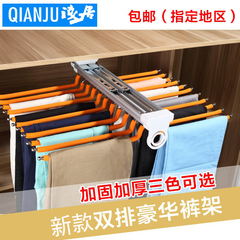 QIANJU 谦居

包邮（指定地区）

加固加厚三色可选

新款双排豪华裤架